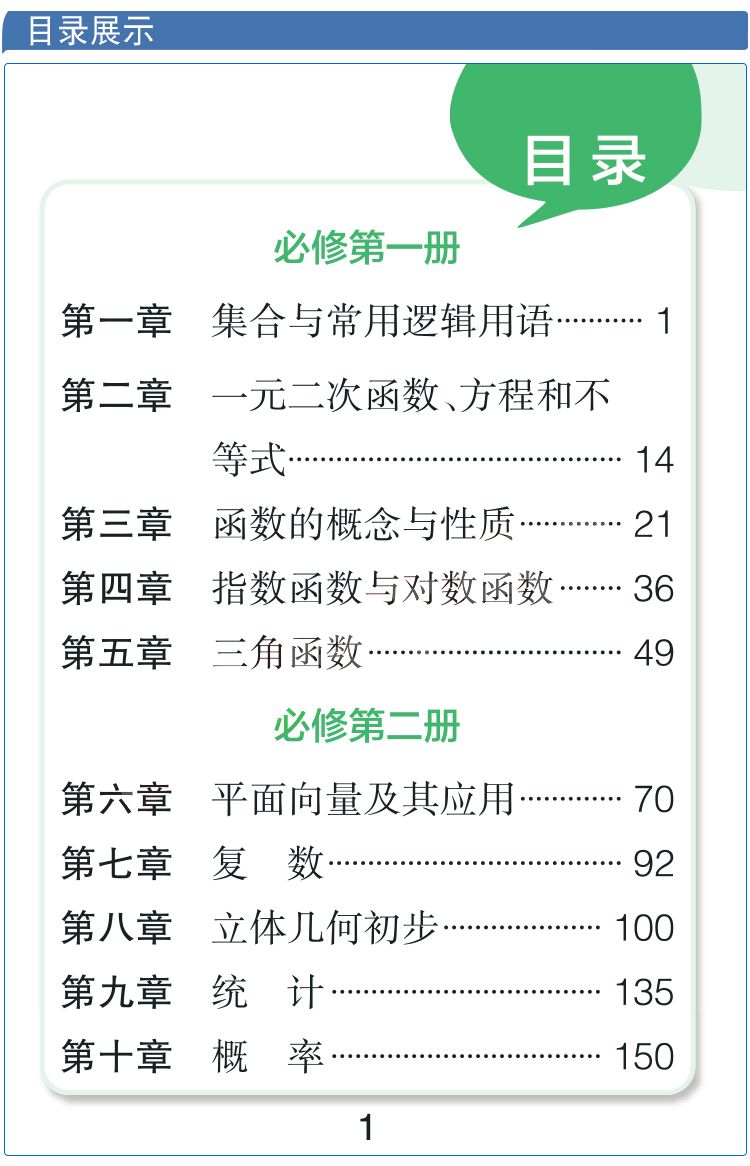 目录展示

目录

必修第一册

第一章 集合与常用逻辑用语 1

第二章 一元二次函数、方程和不等式 14

第三章 函数的概念与性质 21

第四章 指数函数与对数函数 36

第五章 三角函数 49

必修第二册

第六章 平面向量及其应用 70

第七章 复 数 92

第八章 立体几何初步 100

第九章 统 计 135

第十章 概 率 150

1